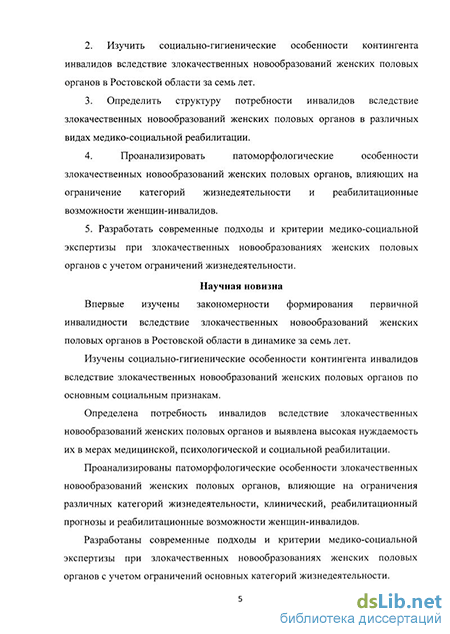 2. Изучить социально-гигиенические особенности контингента инвалидов вследствие злокачественных новообразований женских половых органов в Ростовской области за семь лет.

3. Определить структуру потребности инвалидов вследствие злокачественных новообразований женских половых органов в различных видах медико-социальной реабилитации.

4. Проанализировать патоморфологические особенности злокачественных новообразований женских половых органов, влияющих на ограничение категорий жизнедеятельности и реабилитационные возможности женщин-инвалидов.

5. Разработать современные подходы и критерии медико-социальной экспертизы при злокачественных новообразованиях женских половых органов с учетом ограничений жизнедеятельности.

Научная новизна

Впервые изучены закономерности формирования первичной инвалидности вследствие злокачественных новообразований женских половых органов в Ростовской области в динамике за семь лет.

Изучены социально-гигиенические особенности контингента инвалидов вследствие злокачественных новообразований женских половых органов по основным социальным признакам.

Определена потребность инвалидов вследствие злокачественных новообразований женских половых органов и выявлена высокая нуждаемость их в мерах медицинской, психологической и социальной реабилитации.

Проанализированы патоморфологические особенности злокачественных новообразований женских половых органов, влияющие на ограничения различных категорий жизнедеятельности, клинический, реабилитационный прогнозы и реабилитационные возможности женщин-инвалидов.

Разработаны современные подходы и критерии медико-социальной экспертизы при злокачественных новообразованиях женских половых органов с учетом ограничений основных категорий жизнедеятельности.

5

dsLib.net
библиотека диссертаций